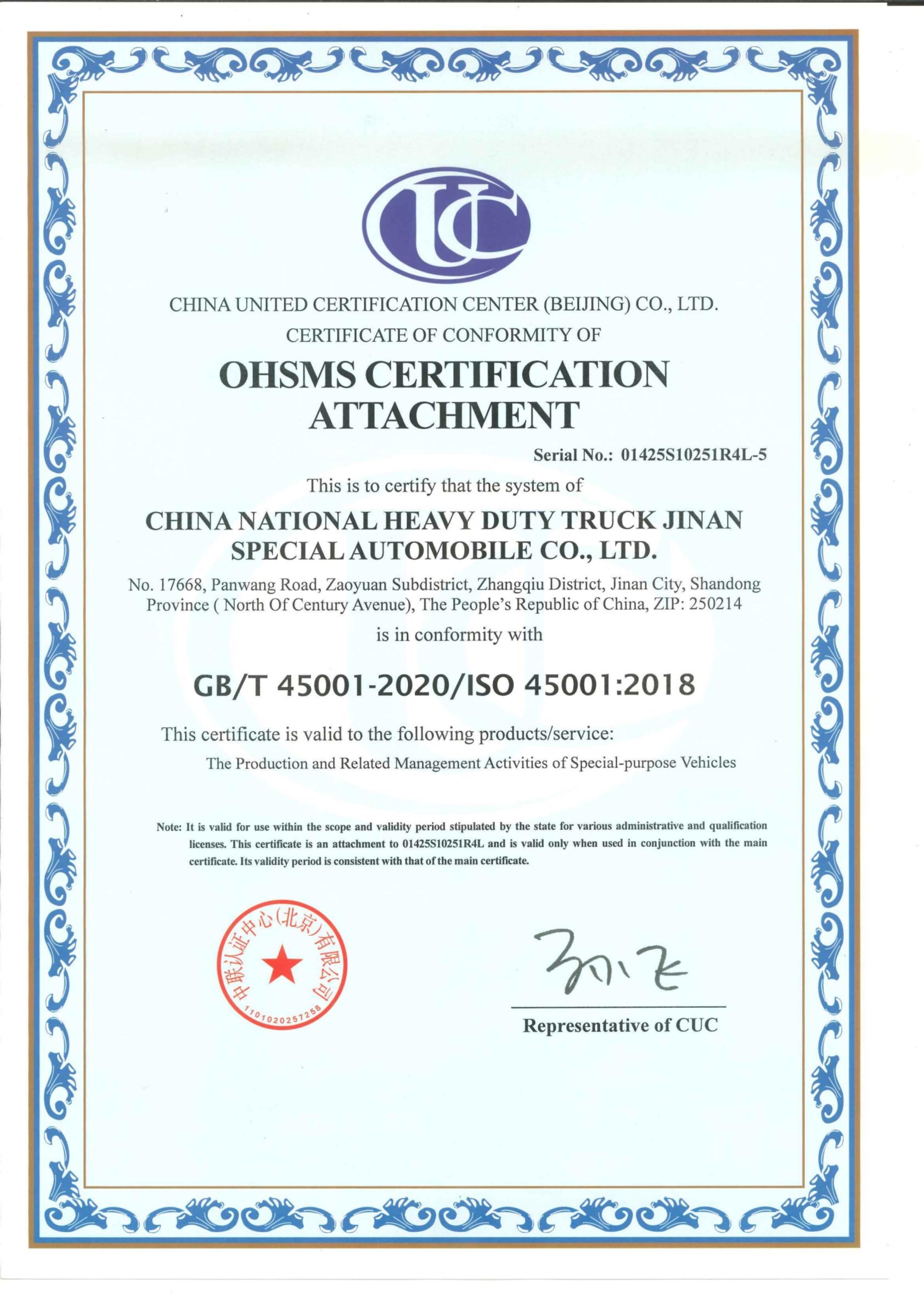 UC

CHINA UNITED CERTIFICATION CENTER (BEIJING) CO., LTD.

CERTIFICATE OF CONFORMITY OF

OHSMS CERTIFICATION ATTACHMENT

Serial No.: 01425S10251R4L-5

This is to certify that the system of

CHINA NATIONAL HEAVY DUTY TRUCK JINAN SPECIAL AUTOMOBILE CO., LTD.

No. 17668, Panwang Road, Zaoyuan Subdistrict, Zhangqiu District, Jinan City, Shandong Province ( North Of Century Avenue), The People's Republic of China, ZIP: 250214

is in conformity with

GB/T 45001-2020/ISO 45001:2018

This certificate is valid to the following products/service:

The Production and Related Management Activities of Special-purpose Vehicles

Note: It is valid for use within the scope and validity period stipulated by the state for various administrative and qualification licenses. This certificate is an attachment to 01425S10251R4L and is valid only when used in conjunction with the main certificate. Its validity period is consistent with that of the main certificate.

中联认证中心(北京)有限公司
1101020257258

孙飞

Representative of CUC